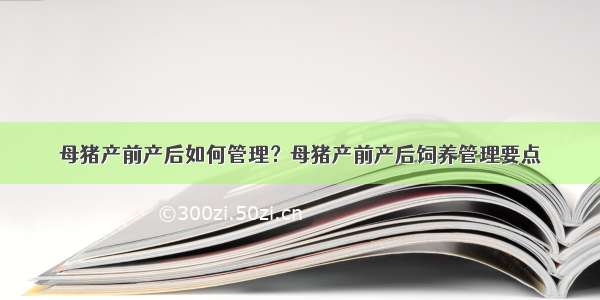 母猪产前产后如何管理？母猪产前产后饲养管理要点

©300zi.50zi.cn